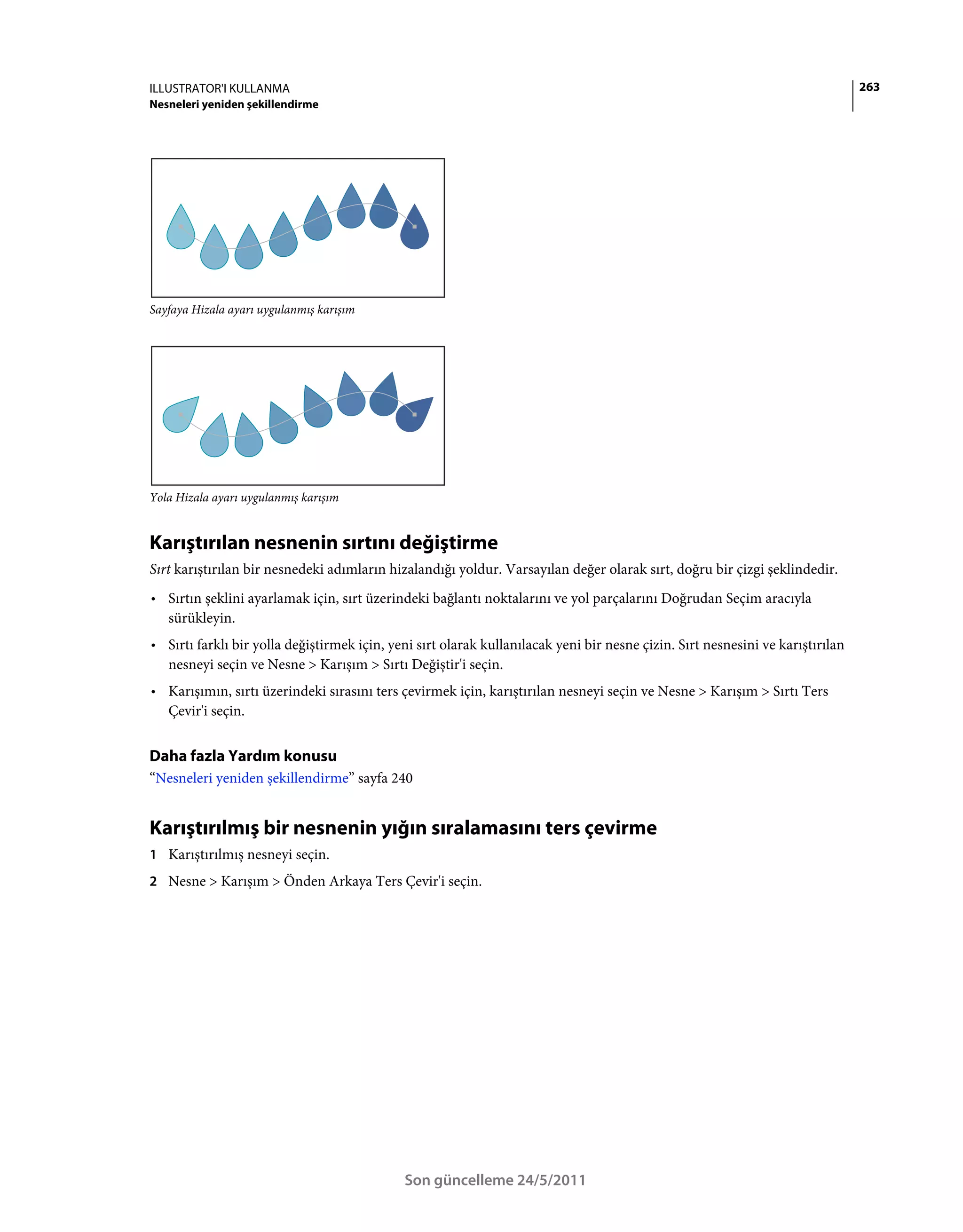 ILLUSTRATOR'I KULLANMA
Nesneleri yeniden şekillendirme

263

Sayfaya Hizala ayarı uygulanmış karışım

Yola Hizala ayarı uygulanmış karışım

Karıştırılan nesnenin sırtını değiştirme

Sırt karıştırılan bir nesnedeki adımların hizalandığı yoldur. Varsayılan değer olarak sırt, doğru bir çizgi şeklindedir.

• Sırtın şeklini ayarlamak için, sırt üzerindeki bağlantı noktalarını ve yol parçalarını Doğrudan Seçim aracıyla sürükleyin.

• Sırtı farklı bir yolla değiştirmek için, yeni sırt olarak kullanılacak yeni bir nesne çizin. Sırt nesnesini ve karıştırılan nesneyi seçin ve Nesne > Karışım > Sırtı Değiştir'i seçin.

• Karışımın, sırtı üzerindeki sırasını ters çevirmek için, karıştırılan nesneyi seçin ve Nesne > Karışım > Sırtı Ters Çevir'i seçin.

Daha fazla Yardım konusu

“Nesneleri yeniden şekillendirme” sayfa 240

Karıştırılmış bir nesnenin yığın sıralamasını ters çevirme

1 Karıştırılmış nesneyi seçin.

2 Nesne > Karışım > Önden Arkaya Ters Çevir'i seçin.

Son güncelleme 24/5/2011